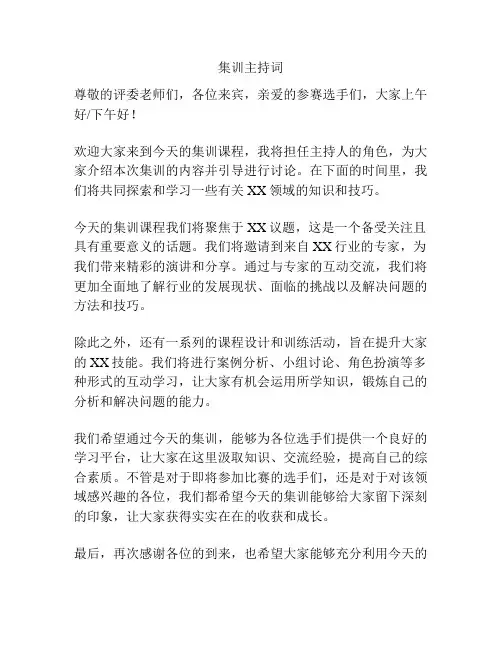 集训主持词

尊敬的评委老师们，各位来宾，亲爱的参赛选手们，大家上午好/下午好！

欢迎大家来到今天的集训课程，我将担任主持人的角色，为大家介绍本次集训的内容并引导进行讨论。在下面的时间里，我们将共同探索和学习一些有关 XX 领域的知识和技巧。

今天的集训课程我们将聚焦于 XX 议题，这是一个备受关注且具有重要意义的话题。我们将邀请到来自 XX 行业的专家，为我们带来精彩的演讲和分享。通过与专家的互动交流，我们将更加全面地了解行业的发展现状、面临的挑战以及解决问题的方法和技巧。

除此之外，还有一系列的课程设计和训练活动，旨在提升大家的 XX 技能。我们将进行案例分析、小组讨论、角色扮演等多种形式的互动学习，让大家有机会运用所学知识，锻炼自己的分析和解决问题的能力。

我们希望通过今天的集训，能够为各位选手们提供一个良好的学习平台，让大家在这里汲取知识、交流经验，提高自己的综合素质。不管是对于即将参加比赛的选手们，还是对于对该领域感兴趣的各位，我们都希望今天的集训能够给大家留下深刻的印象，让大家获得实实在在的收获和成长。

最后，再次感谢各位的到来，也希望大家能够充分利用今天的